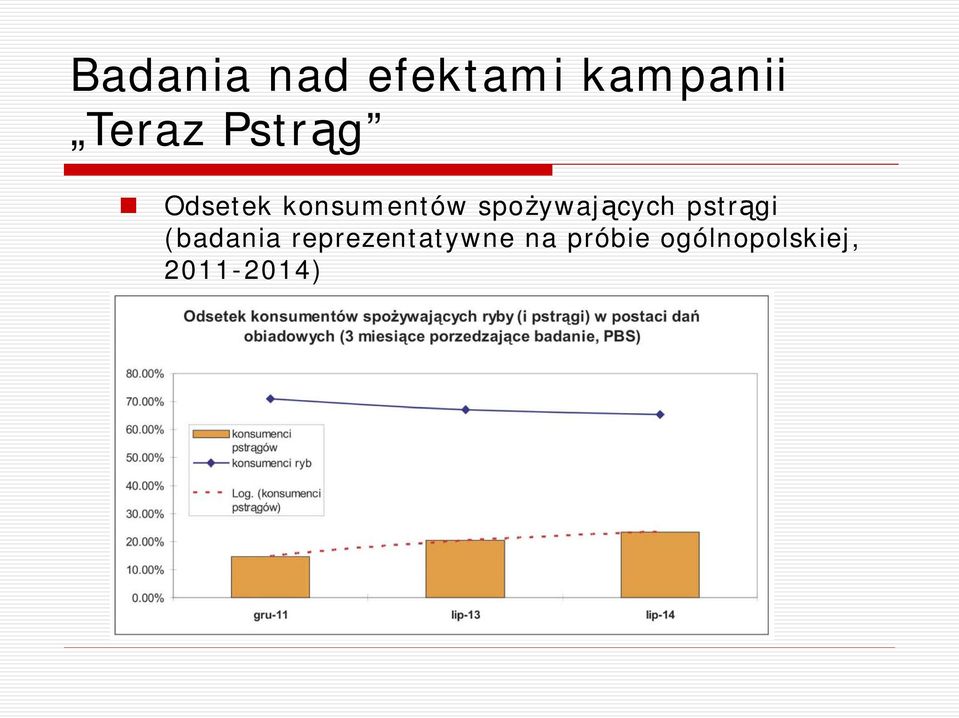 Badania nad efektami kampanii „Teraz Pstrąg”

Odsetek konsumentów spożywających pstrągi (badania reprezentatywne na próbie ogólnopolskiej, 2011-2014)

Odsetek konsumentów spożywających ryby (i pstrągi) w postaci dań obiadowych (3 miesiące porzedzające badanie, PBS)

80.00%
70.00%
60.00%
50.00%
40.00%
30.00%
20.00%
10.00%
0.00%

konsumenci pstrągów
konsumenci ryb
Log. (konsumenci pstrągów)

gru-11
lip-13
lip-14